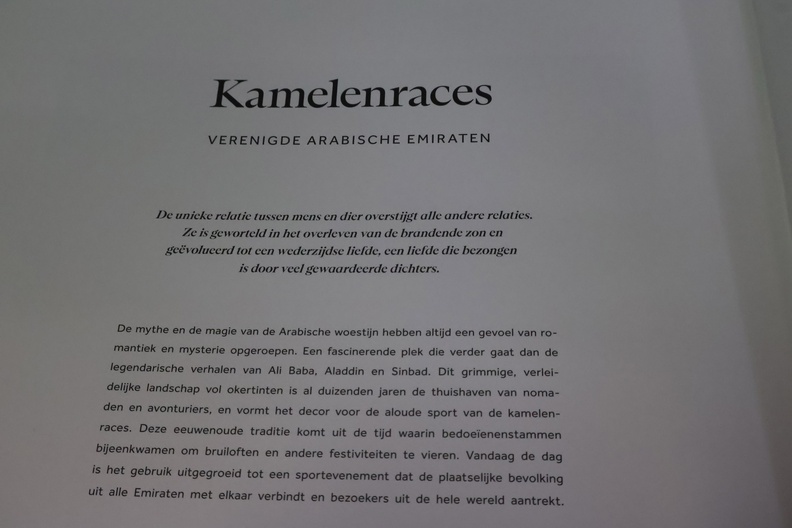 Kamelenraces

VERENIGDE ARABISCHE EMIRATEN

De unieke relatie tussen mens en dier overstijgt alle andere relaties. Ze is geworteld in het overleven van de brandende zon en geëvolueerd tot een wederzijdse liefde, een liefde die bezongen is door veel gewaardeerde dichters.

De mythe en de magie van de Arabische woestijn hebben altijd een gevoel van romantiek en mysterie opgeroepen. Een fascinerende plek die verder gaat dan de legendarische verhalen van Ali Baba, Aladdin en Sinbad. Dit grimmige, verleidelijke landschap vol okertinten is al duizenden jaren de thuishaven van nomaden en avonturiers, en vormt het decor voor de aloude sport van de kamelenraces. Deze eeuwenoude traditie komt uit de tijd waarin bedoeïenenstammen bijeenkwamen om bruiloften en andere festiviteiten te vieren. Vandaag de dag is het gebruik uitgegroeid tot een sportevenement dat de plaatselijke bevolking uit alle Emiraten met elkaar verbindt en bezoekers uit de hele wereld aantrekt.